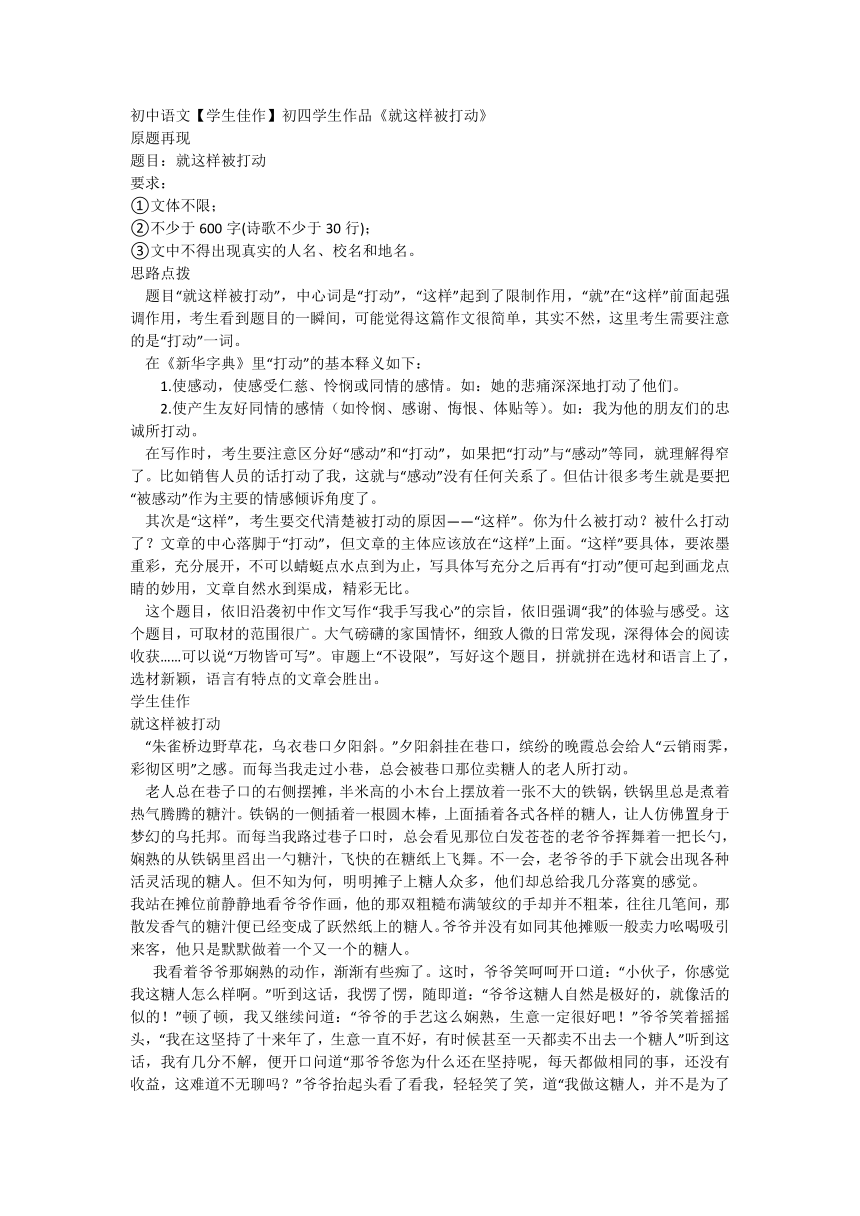 初中语文【学生佳作】初四学生作品《就这样被打动》
原题再现
题目：就这样被打动
要求：
①文体不限；
②不少于 600 字(诗歌不少于 30 行)；
③文中不得出现真实的人名、校名和地名。
思路点拨
题目“就这样被打动”，中心词是“打动”，“这样”起到了限制作用，“就”在“这样”前面起强调作用，考生看到题目的一瞬间，可能觉得这篇作文很简单，其实不然，这里考生需要注意的是“打动”一词。
在《新华字典》里“打动”的基本释义如下：
1.使感动，使感受仁慈、怜悯或同情的感情。如：她的悲痛深深地打动了他们。
2.使产生友好同情的感情（如怜悯、感谢、悔恨、体贴等）。如：我为他的朋友们的忠诚所打动。
在写作时，考生要注意区分好“感动”和“打动”，如果把“打动”与“感动”等同，就理解得窄了。比如销售人员的话打动了我，这就与“感动”没有任何关系了。但估计很多考生就是要把“被感动”作为主要的情感倾诉角度了。
其次是“这样”，考生要交代清楚被打动的原因——“这样”。你为什么被打动？被什么打动了？文章的中心落脚于“打动”，但文章的主体应该放在“这样”上面。“这样”要具体，要浓墨重彩，充分展开，不可以蜻蜓点水点到为止，写具体写充分之后再有“打动”便可起到画龙点睛的妙用，文章自然水到渠成，精彩无比。
这个题目，依旧沿袭初中作文写作“我手写我心”的宗旨，依旧强调“我”的体验与感受。这个题目，可取材的范围很广。大气磅礴的家国情怀，细致人微的日常发现，深得体会的阅读收获……可以说“万物皆可写”。审题上“不设限”，写好这个题目，拼就拼在选材和语言上了，选材新颖，语言有特点的文章会胜出。
学生佳作
就这样被打动
“朱雀桥边野草花，乌衣巷口夕阳斜。”夕阳斜挂在巷口，缤纷的晚霞总会给人“云销雨霁，彩彻区明”之感。而每当我走过小巷，总会被巷口那位卖糖人的老人所打动。
老人总在巷子口的右侧摆摊，半米高的小木台上摆放着一张不大的铁锅，铁锅里总是煮着热气腾腾的糖汁。铁锅的一侧插着一根圆木棒，上面插着各式各样的糖人，让人仿佛置身于梦幻的乌托邦。而每当我路过巷子口时，总会看见那位白发苍苍的老爷爷挥舞着一把长勺，娴熟的从铁锅里舀出一勺糖汁，飞快的在糖纸上飞舞。不一会，老爷爷的手下就会出现各种活灵活现的糖人。但不知为何，明明摊子上糖人众多，他们却总给我几分落寞的感觉。
我站在摊位前静静地看爷爷作画，他的那双粗糙布满皱纹的手却并不粗苯，往往几笔间，那散发香气的糖汁便已经变成了跃然纸上的糖人。爷爷并没有如同其他摊贩一般卖力吆喝吸引来客，他只是默默做着一个又一个的糖人。
我看着爷爷那娴熟的动作，渐渐有些痴了。这时，爷爷笑呵呵开口道：“小伙子，你感觉我这糖人怎么样啊。”听到这话，我愣了愣，随即道：“爷爷这糖人自然是极好的，就像活的似的！”顿了顿，我又继续问道：“爷爷的手艺这么娴熟，生意一定很好吧！”爷爷笑着摇摇头，“我在这坚持了十来年了，生意一直不好，有时候甚至一天都卖不出去一个糖人”听到这话，我有几分不解，便开口问道“那爷爷您为什么还在坚持呢，每天都做相同的事，还没有收益，这难道不无聊吗？”爷爷抬起头看了看我，轻轻笑了笑，道“我做这糖人，并不是为了